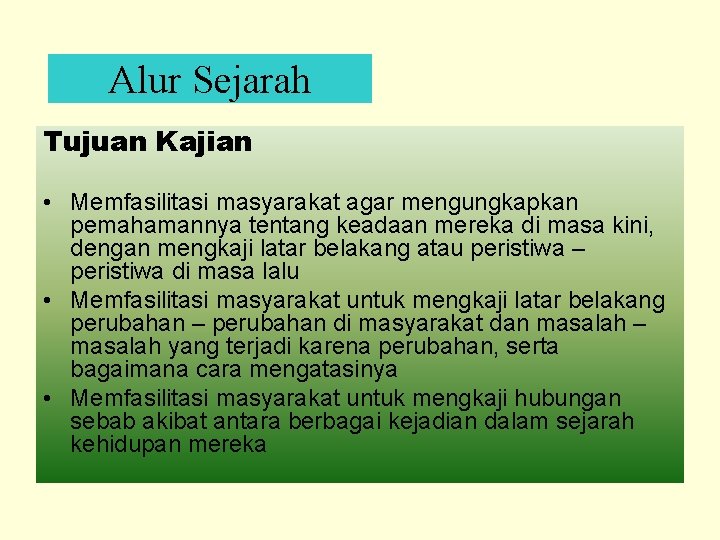 Alur Sejarah

Tujuan Kajian

• Memfasilitasi masyarakat agar mengungkapkan pemahamannya tentang keadaan mereka di masa kini, dengan mengkaji latar belakang atau peristiwa – peristiwa di masa lalu
• Memfasilitasi masyarakat untuk mengkaji latar belakang perubahan – perubahan di masyarakat dan masalah – masalah yang terjadi karena perubahan, serta bagaimana cara mengatasinya
• Memfasilitasi masyarakat untuk mengkaji hubungan sebab akibat antara berbagai kejadian dalam sejarah kehidupan mereka